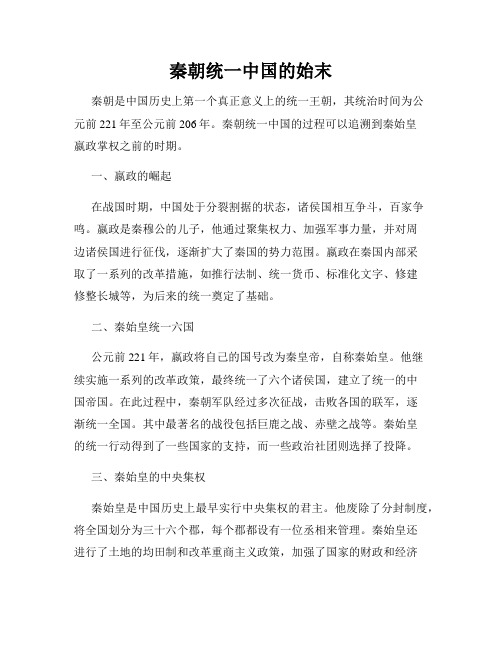 秦朝统一中国的始末

秦朝是中国历史上第一个真正意义上的统一王朝，其统治时间为公元前 221 年至公元前 206 年。秦朝统一中国的过程可以追溯到秦始皇嬴政掌权之前的时期。

一、嬴政的崛起

在战国时期，中国处于分裂割据的状态，诸侯国相互争斗，百家争鸣。嬴政是秦穆公的儿子，他通过聚集权力、加强军事力量，并对周边诸侯国进行征伐，逐渐扩大了秦国的势力范围。嬴政在秦国内部采取了一系列的改革措施，如推行法制、统一货币、标准化文字、修建修整长城等，为后来的统一奠定了基础。

二、秦始皇统一六国

公元前 221 年，嬴政将自己的国号改为秦皇帝，自称秦始皇。他继续实施一系列的改革政策，最终统一了六个诸侯国，建立了统一的中国帝国。在此过程中，秦朝军队经过多次征战，击败各国的联军，逐渐统一全国。其中最著名的战役包括巨鹿之战、赤壁之战等。秦始皇的统一行动得到了一些国家的支持，而一些政治社团则选择了投降。

三、秦始皇的中央集权

秦始皇是中国历史上最早实行中央集权的君主。他废除了分封制度，将全国划分为三十六个郡，每个郡都设有一位丞相来管理。秦始皇还进行了土地的均田制和改革重商主义政策，加强了国家的财政和经济